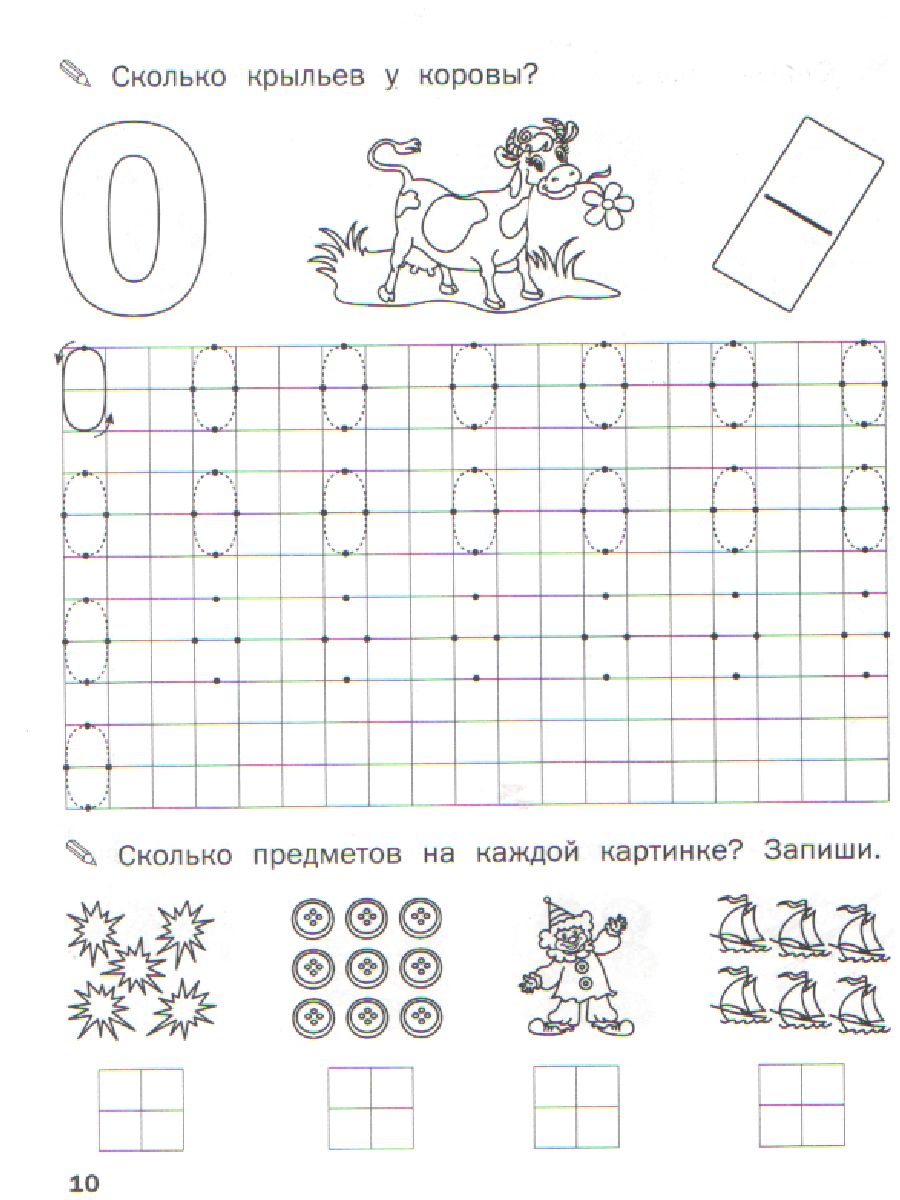 Сколько крыльев у коровы?

0

Сколько предметов на каждой картинке? Запиши.

10